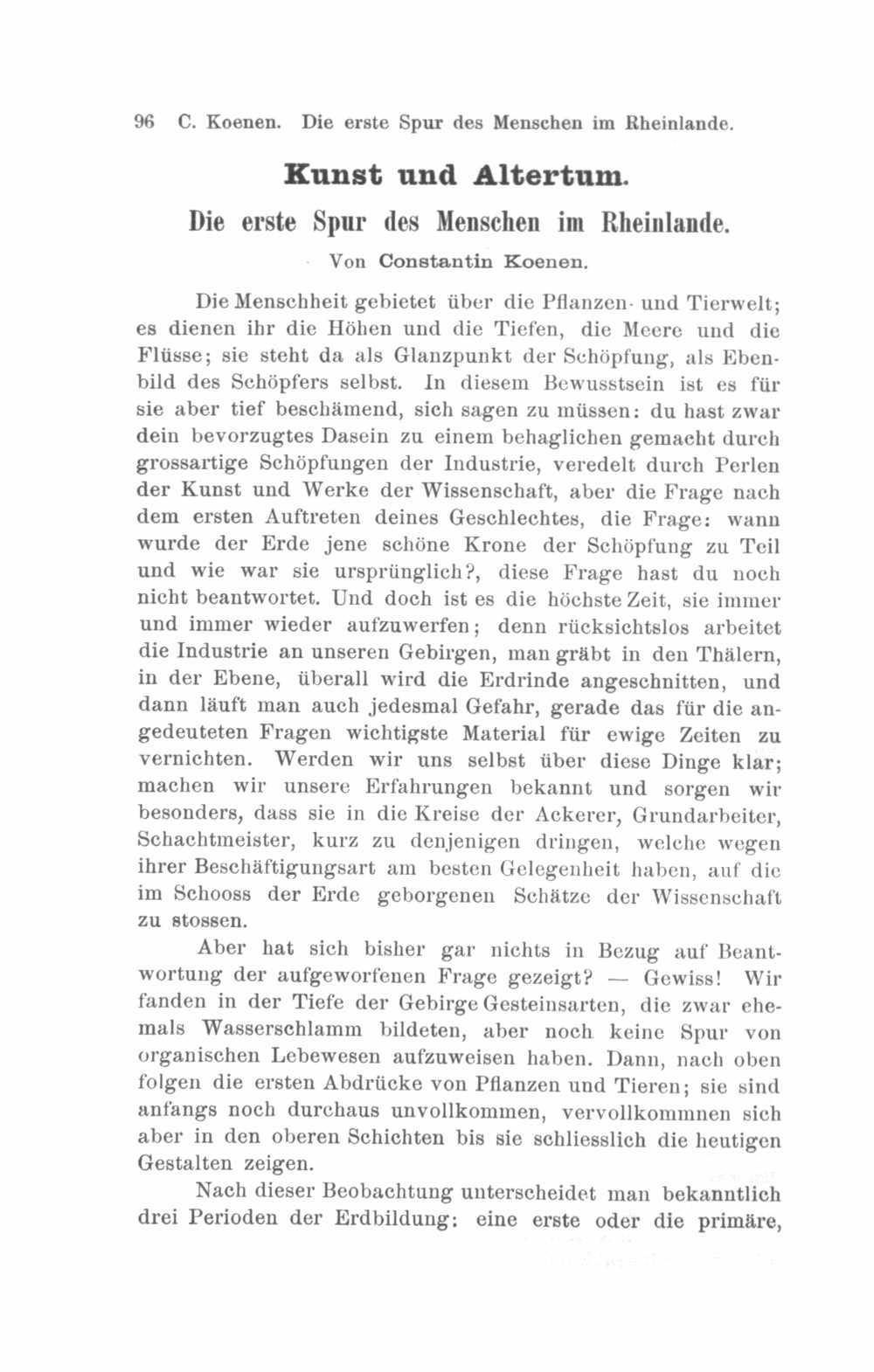 96 C. Koenen. Die erste Spur des Menschen im Rheinlande.

Kunst und Altertum.

Die erste Spur des Menschen im Rheinlande.

Von Constantin Koenen.

Die Menschheit gebietet über die Pflanzen- und Tierwelt; es dienen ihr die Höhen und die Tiefen, die Meere und die Flüsse; sie steht da als Glanzpunkt der Schöpfung, als Ebenbild des Schöpfers selbst. In diesem Bewusstsein ist es für sie aber tief beschämend, sich sagen zu müssen: du hast zwar dein bevorzugtes Dasein zu einem behaglichen gemacht durch grossartige Schöpfungen der Industrie, veredelt durch Perlen der Kunst und Werke der Wissenschaft, aber die Frage nach dem ersten Auftreten deines Geschlechtes, die Frage: wann wurde der Erde jene schöne Krone der Schöpfung zu Teil und wie war sie ursprünglich?, diese Frage hast du noch nicht beantwortet. Und doch ist es die höchste Zeit, sie immer und immer wieder aufzuwerfen; denn rücksichtslos arbeitet die Industrie an unseren Gebirgen, man gräbt in den Thälern, in der Ebene, überall wird die Erdrinde angeschnitten, und dann läuft man auch jedesmal Gefahr, gerade das für die angedeuteten Fragen wichtigste Material für ewige Zeiten zu vernichten. Werden wir uns selbst über diese Dinge klar; machen wir unsere Erfahrungen bekannt und sorgen wir besonders, dass sie in die Kreise der Ackerer, Grundarbeiter, Schachtmeister, kurz zu denjenigen dringen, welche wegen ihrer Beschäftigungsart am besten Gelegenheit haben, auf die im Schooss der Erde geborgenen Schätze der Wissenschaft zu stossen.

Aber hat sich bisher gar nichts in Bezug auf Beantwortung der aufgeworfenen Frage gezeigt? — Gewiss! Wir fanden in der Tiefe der Gebirge Gesteinsarten, die zwar ehemals Wasserschlamm bildeten, aber noch keine Spur von organischen Lebewesen aufzuweisen haben. Dann, nach oben folgen die ersten Abdrücke von Pflanzen und Tieren; sie sind anfangs noch durchaus unvollkommen, vervollkommnen sich aber in den oberen Schichten bis sie schliesslich die heutigen Gestalten zeigen.

Nach dieser Beobachtung unterscheidet man bekanntlich drei Perioden der Erdbildung: eine erste oder die primäre,